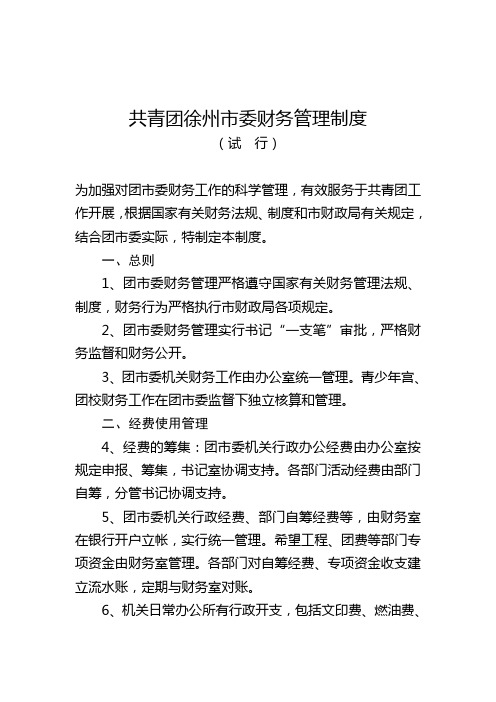 共青团徐州市委财务管理制度

（试　行）

为加强对团市委财务工作的科学管理，有效服务于共青团工作开展，根据国家有关财务法规、制度和市财政局有关规定，结合团市委实际，特制定本制度。

一、总则

1、团市委财务管理严格遵守国家有关财务管理法规、制度，财务行为严格执行市财政局各项规定。

2、团市委财务管理实行书记“一支笔”审批，严格财务监督和财务公开。

3、团市委机关财务工作由办公室统一管理。青少年宫、团校财务工作在团市委监督下独立核算和管理。

二、经费使用管理

4、经费的筹集：团市委机关行政办公经费由办公室按规定申报、筹集，书记室协调支持。各部门活动经费由部门自筹，分管书记协调支持。

5、团市委机关行政经费、部门自筹经费等，由财务室在银行开户立帐，实行统一管理。希望工程、团费等部门专项资金由财务室管理。各部门对自筹经费、专项资金收支建立流水账，定期与财务室对账。

6、机关日常办公所有行政开支，包括文印费、燃油费、